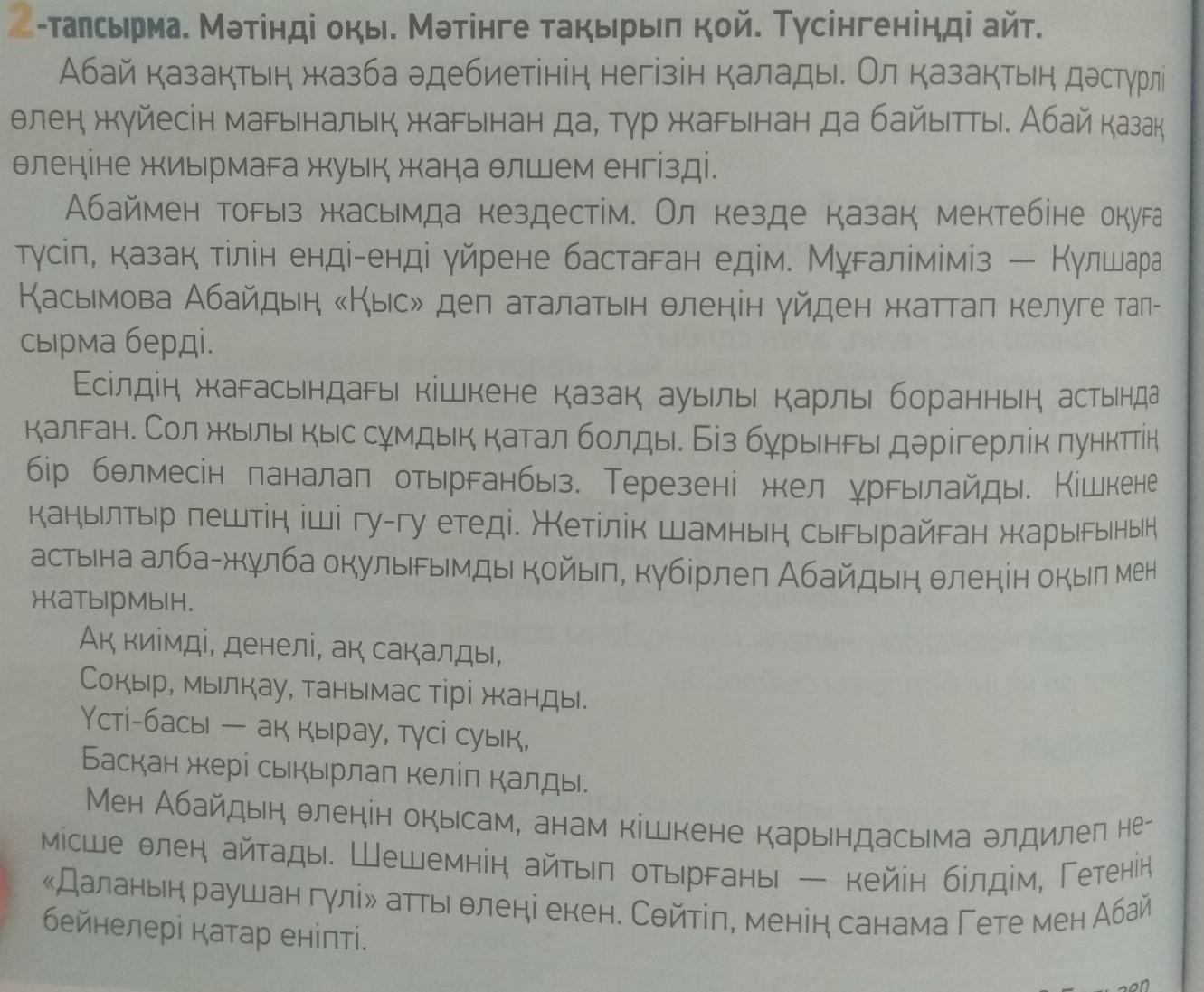 2-тапсырма. Мәтінді оқы. Мәтінге тақырып қой. Түсінгеніңді айт.

Абай қазақтың жазба әдебиетінің негізін қалады. Ол қазақтың дәстүрлі өлең жүйесін мағыналық жағынан да, түр жағынан да байытты. Абай қазақ өлеңіне жиырмаға жуық жаңа өлшем енгізді.

Абаймен тоғыз жасымда кездестім. Ол кезде қазақ мектебіне оқуға түсіп, қазақ тілін енді-енді үйрене бастаған едім. Мұғаліміміз — Күлшара Қасымова Абайдың «Қыс» деп аталатын өлеңін үйден жаттап келуге тапсырма берді.

Есілдің жағасындағы кішкене қазақ ауылы қарлы боранның астында қалған. Сол жылы қыс сұмдық қатал болды. Біз бұрынғы дәрігерлік пункттің бір бөлмесін паналап отырғанбыз. Терезені жел ұрғылайды. Кішкене қаңылтыр пештің іші гу-гу етеді. Жетілік шамның сығырайған жарығының астына алба-жұлба оқулығымды қойып, күбірлеп Абайдың өлеңін оқып мен жатырмын.

Ақ киімді, денелі, ақ сақалды,
Соқыр, мылқау, танымас тірі жанды.
Үсті-басы — ақ қырау, түсі суық,
Басқан жері сықырлап келіп қалды.

Мен Абайдың өлеңін оқысам, анам кішкене қарындасыма әлдилеп немісше өлең айтады. Шешемнің айтып отырғаны — кейін білдім, Гетенің «Даланың раушан гүлі» атты өлеңі екен. Сөйтіп, менің санама Гете мен Абай бейнелері қатар еніпті.